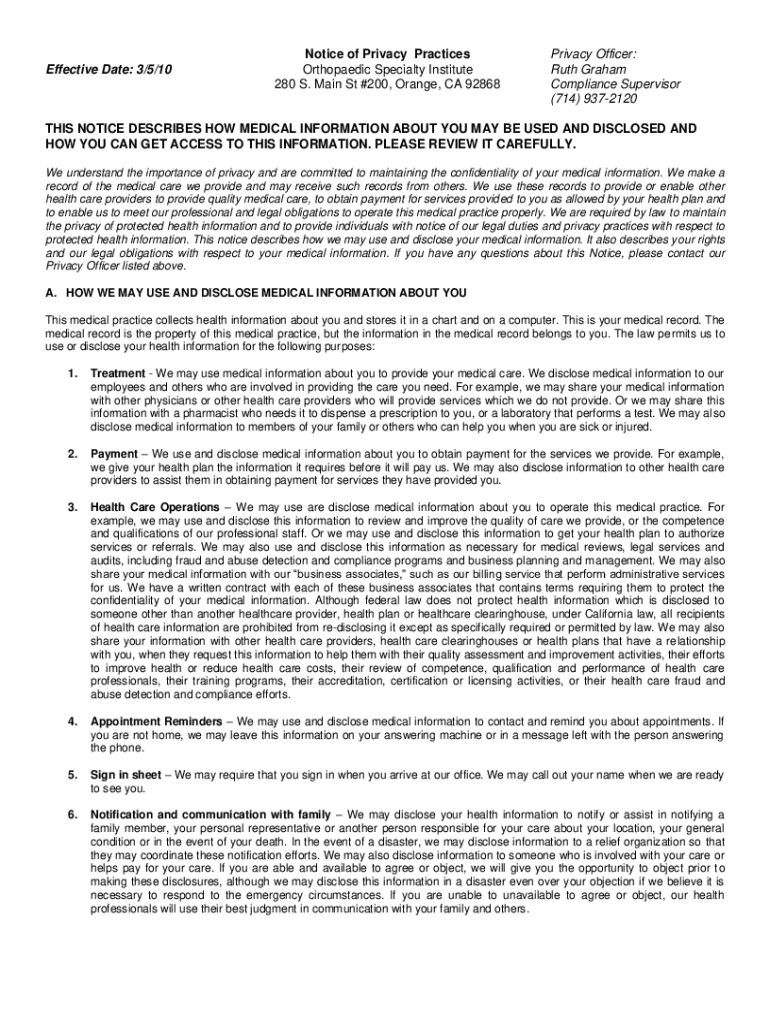 Effective Date: 3/5/10

Notice of Privacy Practices
Orthopaedic Specialty Institute
280 S. Main St #200, Orange, CA 92868

Privacy Officer:
Ruth Graham
Compliance Supervisor
(714) 937-2120

THIS NOTICE DESCRIBES HOW MEDICAL INFORMATION ABOUT YOU MAY BE USED AND DISCLOSED AND HOW YOU CAN GET ACCESS TO THIS INFORMATION. PLEASE REVIEW IT CAREFULLY.

We understand the importance of privacy and are committed to maintaining the confidentiality of your medical information. We make a record of the medical care we provide and may receive such records from others. We use these records to provide or enable other health care providers to provide quality medical care, to obtain payment for services provided to you as allowed by your health plan and to enable us to meet our professional and legal obligations to operate this medical practice properly. We are required by law to maintain the privacy of protected health information and to provide individuals with notice of our legal duties and privacy practices with respect to protected health information. This notice describes how we may use and disclose your medical information. It also describes your rights and our legal obligations with respect to your medical information. If you have any questions about this Notice, please contact our Privacy Officer listed above.

A. HOW WE MAY USE AND DISCLOSE MEDICAL INFORMATION ABOUT YOU

This medical practice collects health information about you and stores it in a chart and on a computer. This is your medical record. The medical record is the property of this medical practice, but the information in the medical record belongs to you. The law permits us to use or disclose your health information for the following purposes:

1. Treatment - We may use medical information about you to provide your medical care. We disclose medical information to our employees and others who are involved in providing the care you need. For example, we may share your medical information with other physicians or other health care providers who will provide services which we do not provide. Or we may share this information with a pharmacist who needs it to dispense a prescription to you, or a laboratory that performs a test. We may also disclose medical information to members of your family or others who can help you when you are sick or injured.

2. Payment – We use and disclose medical information about you to obtain payment for the services we provide. For example, we give your health plan the information it requires before it will pay us. We may also disclose information to other health care providers to assist them in obtaining payment for services they have provided you.

3. Health Care Operations – We may use are disclose medical information about you to operate this medical practice. For example, we may use and disclose this information to review and improve the quality of care we provide, or the competence and qualifications of our professional staff. Or we may use and disclose this information to get your health plan to authorize services or referrals. We may also use and disclose this information as necessary for medical reviews, legal services and audits, including fraud and abuse detection and compliance programs and business planning and management. We may also share your medical information with our "business associates," such as our billing service that perform administrative services for us. We have a written contract with each of these business associates that contains terms requiring them to protect the confidentiality of your medical information. Although federal law does not protect health information which is disclosed to someone other than another healthcare provider, health plan or healthcare clearinghouse, under California law, all recipients of health care information are prohibited from re-disclosing it except as specifically required or permitted by law. We may also share your information with other health care providers, health care clearinghouses or health plans that have a relationship with you, when they request this information to help them with their quality assessment and improvement activities, their efforts to improve health or reduce health care costs, their review of competence, qualification and performance of health care professionals, their training programs, their accreditation, certification or licensing activities, or their health care fraud and abuse detection and compliance efforts.

4. Appointment Reminders – We may use and disclose medical information to contact and remind you about appointments. If you are not home, we may leave this information on your answering machine or in a message left with the person answering the phone.

5. Sign in sheet – We may require that you sign in when you arrive at our office. We may call out your name when we are ready to see you.

6. Notification and communication with family – We may disclose your health information to notify or assist in notifying a family member, your personal representative or another person responsible for your care about your location, your general condition or in the event of your death. In the event of a disaster, we may disclose information to a relief organization so that they may coordinate these notification efforts. We may also disclose information to someone who is involved with your care or helps pay for your care. If you are able and available to agree or object, we will give you the opportunity to object prior to making these disclosures, although we may disclose this information in a disaster even over your objection if we believe it is necessary to respond to the emergency circumstances. If you are unable to unavailable to agree or object, our health professionals will use their best judgment in communication with your family and others.